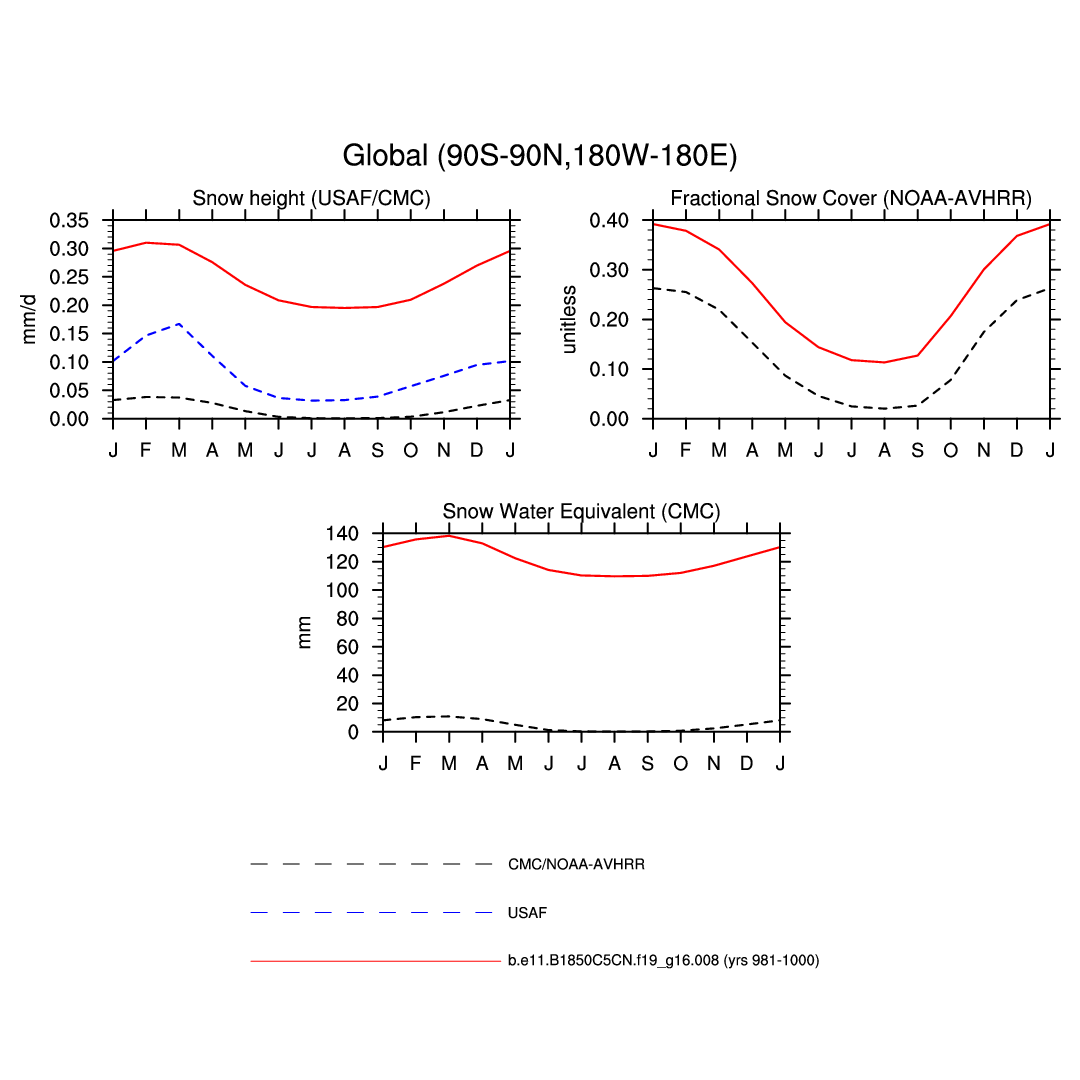 Global (90S-90N,180W-180E)

Snow height (USAF/CMC)

mm/d

0.35
0.30
0.25
0.20
0.15
0.10
0.05
0.00

J F M A M J J A S O N D J

Fractional Snow Cover (NOAA-AVHRR)

unitless

0.40
0.30
0.20
0.10
0.00

J F M A M J J A S O N D J

Snow Water Equivalent (CMC)

mm

140
120
100
80
60
40
20
0

J F M A M J J A S O N D J

CMC/NOAA-AVHRR

USAF

b.e11.B1850C5CN.f19_g16.008 (yrs 981-1000)